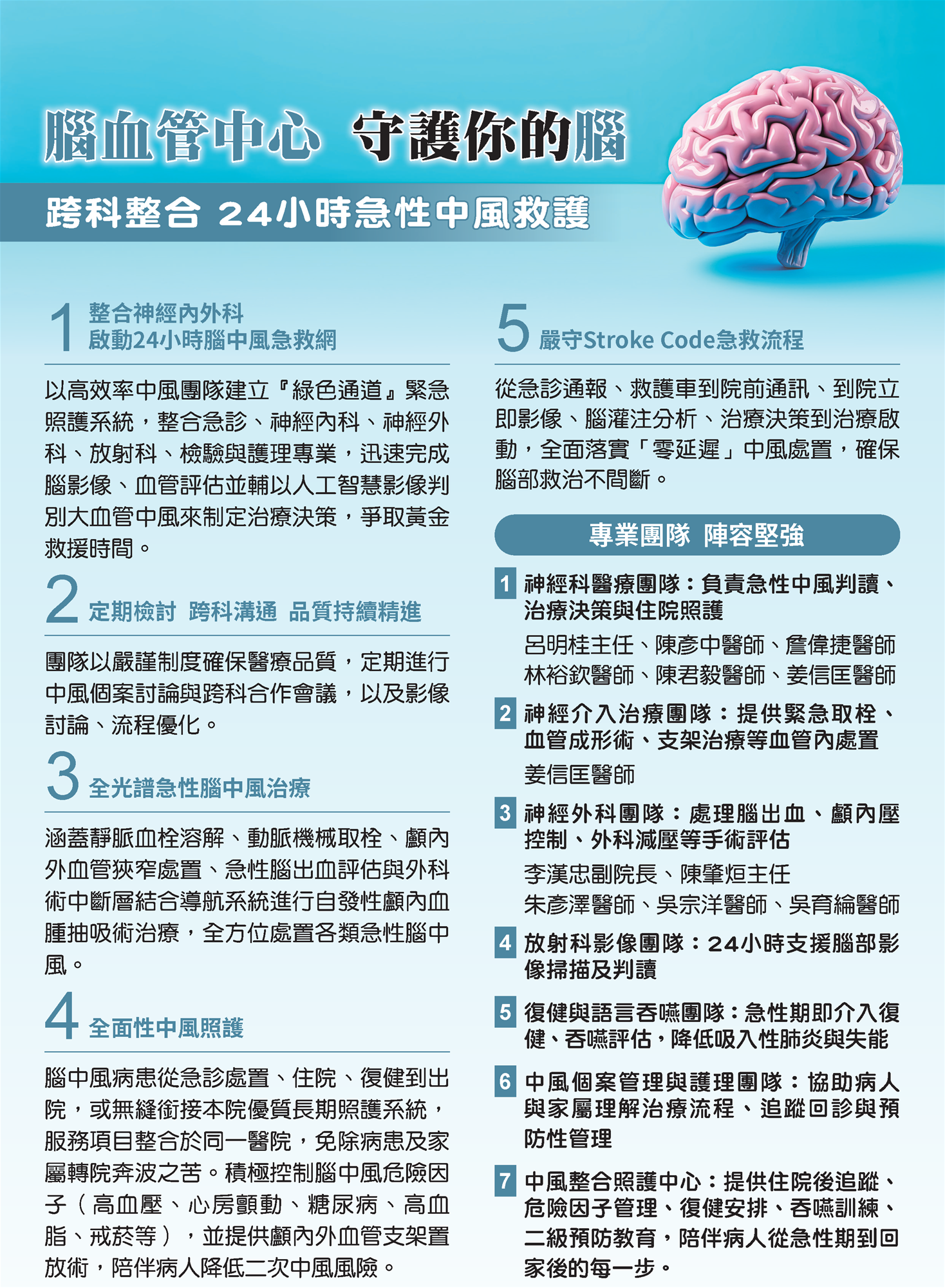 腦血管中心 守護你的腦

跨科整合 24小時急性中風救護

1 整合神經內外科 啟動24小時腦中風急救網

以高效率中風團隊建立『綠色通道』緊急照護系統，整合急診、神經內科、神經外科、放射科、檢驗與護理專業，迅速完成腦影像、血管評估並輔以人工智慧影像判別大血管中風來制定治療決策，爭取黃金救援時間。

2 定期檢討 跨科溝通 品質持續精進

團隊以嚴謹制度確保醫療品質，定期進行中風個案討論與跨科合作會議，以及影像討論、流程優化。

3 全光譜急性腦中風治療

涵蓋靜脈血栓溶解、動脈機械取栓、顱內外血管狹窄處置、急性腦出血評估與外科術中斷層結合導航系統進行自發性顱內血腫抽吸術治療，全方位處置各類急性腦中風。

4 全面性中風照護

腦中風病患從急診處置、住院、復健到出院，或無縫銜接本院優質長期照護系統，服務項目整合於同一醫院，免除病患及家屬轉院奔波之苦。積極控制腦中風危險因子（高血壓、心房顫動、糖尿病、高血脂、戒菸等），並提供顱內外血管支架置放術，陪伴病人降低二次中風風險。

5 嚴守Stroke Code急救流程

從急診通報、救護車到院前通訊、到院立即影像、腦灌注分析、治療決策到治療啟動，全面落實「零延遲」中風處置，確保腦部救治不間斷。

專業團隊 陣容堅強

1 神經科醫療團隊：負責急性中風判讀、治療決策與住院照護
呂明桂主任、陳彥中醫師、詹偉捷醫師
林裕欽醫師、陳君毅醫師、姜信匡醫師

2 神經介入治療團隊：提供緊急取栓、血管成形術、支架治療等血管內處置
姜信匡醫師

3 神經外科團隊：處理腦出血、顱內壓控制、外科減壓等手術評估
李漢忠副院長、陳肇烜主任
朱彥澤醫師、吳宗洋醫師、吳育綸醫師

4 放射科影像團隊：24小時支援腦部影像掃描及判讀

5 復健與語言吞嚥團隊：急性期即介入復健、吞嚥評估，降低吸入性肺炎與失能

6 中風個案管理與護理團隊：協助病人與家屬理解治療流程、追蹤回診與預防性管理

7 中風整合照護中心：提供住院後追蹤、危險因子管理、復健安排、吞嚥訓練、二級預防教育，陪伴病人從急性期到回家後的每一步。